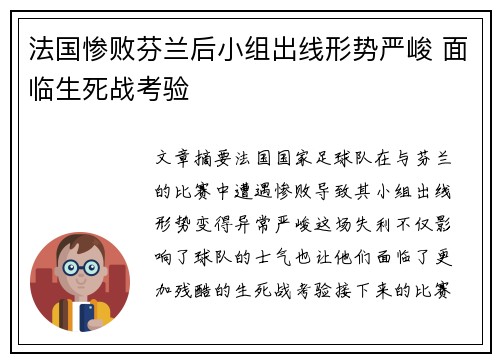 法国惨败芬兰后小组出线形势严峻 面临生死战考验

文章摘要法国国家足球队在与芬兰的比赛中遭遇惨败导致其小组出线形势变得异常严峻这场失利不仅影响了球队的士气也让他们面临了更加残酷的生死战考验接下来的比赛